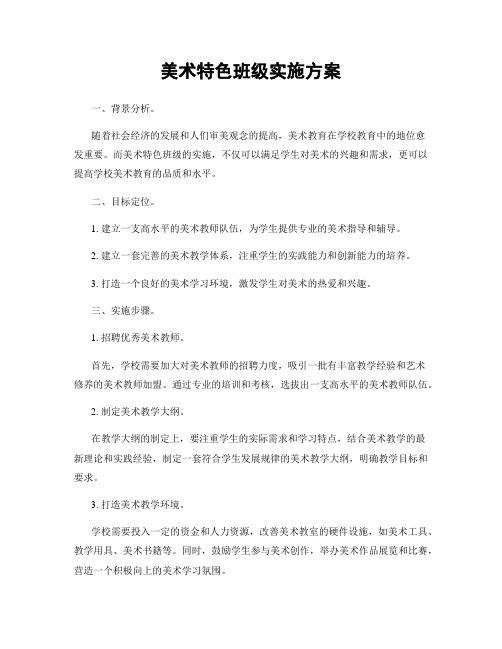 美术特色班级实施方案

一、背景分析。

随着社会经济的发展和人们审美观念的提高，美术教育在学校教育中的地位愈发重要。而美术特色班级的实施，不仅可以满足学生对美术的兴趣和需求，更可以提高学校美术教育的品质和水平。

二、目标定位。

1. 建立一支高水平的美术教师队伍，为学生提供专业的美术指导和辅导。

2. 建立一套完善的美术教学体系，注重学生的实践能力和创新能力的培养。

3. 打造一个良好的美术学习环境，激发学生对美术的热爱和兴趣。

三、实施步骤。

1. 招聘优秀美术教师。

首先，学校需要加大对美术教师的招聘力度，吸引一批有丰富教学经验和艺术修养的美术教师加盟。通过专业的培训和考核，选拔出一支高水平的美术教师队伍。

2. 制定美术教学大纲。

在教学大纲的制定上，要注重学生的实际需求和学习特点，结合美术教学的最新理论和实践经验，制定一套符合学生发展规律的美术教学大纲，明确教学目标和要求。

3. 打造美术教学环境。

学校需要投入一定的资金和人力资源，改善美术教室的硬件设施，如美术工具、教学用具、美术书籍等。同时，鼓励学生参与美术创作，举办美术作品展览和比赛，营造一个积极向上的美术学习氛围。